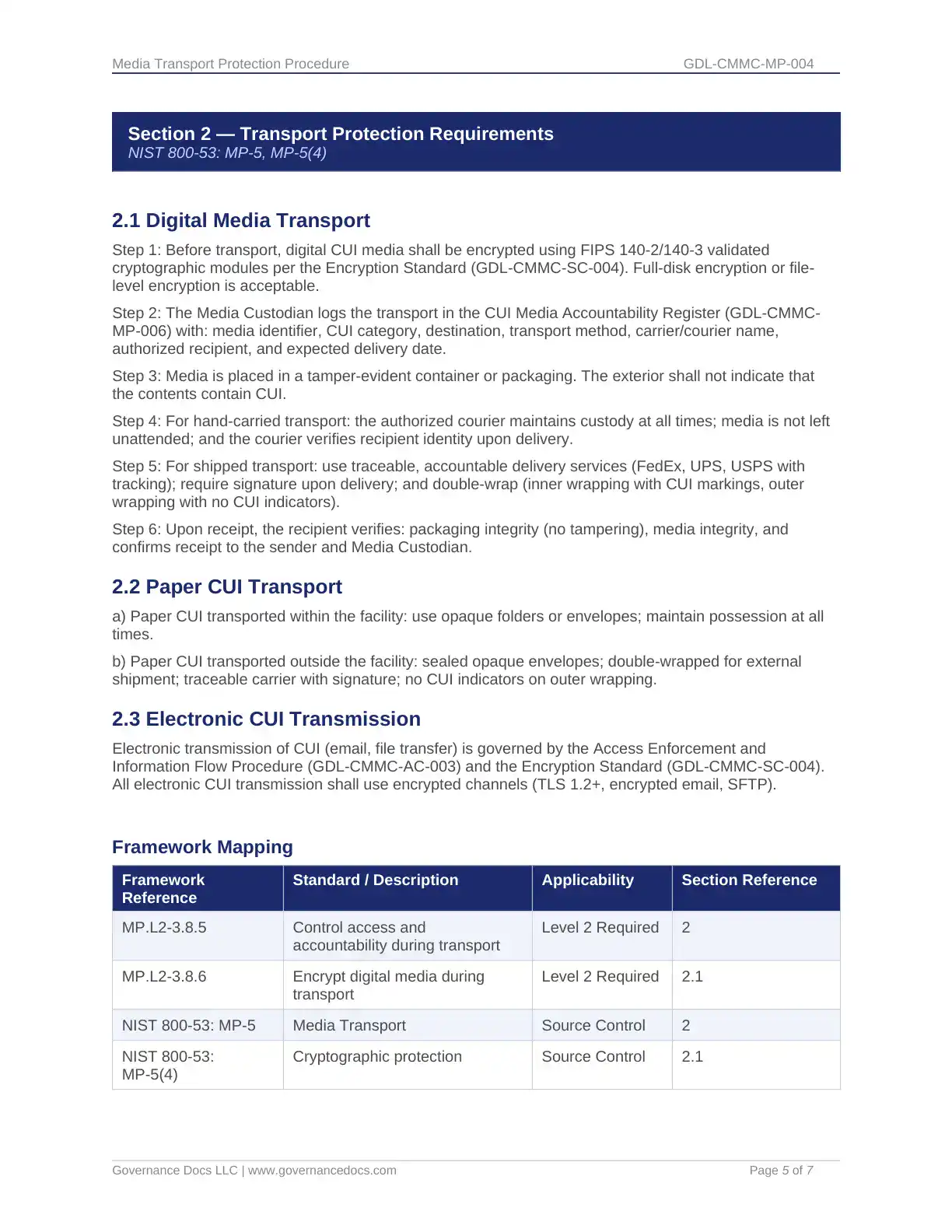 Media Transport Protection Procedure GDL-CMMC-MP-004

Section 2 — Transport Protection Requirements
NIST 800-53: MP-5, MP-5(4)

2.1 Digital Media Transport

Step 1: Before transport, digital CUI media shall be encrypted using FIPS 140-2/140-3 validated cryptographic modules per the Encryption Standard (GDL-CMMC-SC-004). Full-disk encryption or file-level encryption is acceptable.

Step 2: The Media Custodian logs the transport in the CUI Media Accountability Register (GDL-CMMC-MP-006) with: media identifier, CUI category, destination, transport method, carrier/courier name, authorized recipient, and expected delivery date.

Step 3: Media is placed in a tamper-evident container or packaging. The exterior shall not indicate that the contents contain CUI.

Step 4: For hand-carried transport: the authorized courier maintains custody at all times; media is not left unattended; and the courier verifies recipient identity upon delivery.

Step 5: For shipped transport: use traceable, accountable delivery services (FedEx, UPS, USPS with tracking); require signature upon delivery; and double-wrap (inner wrapping with CUI markings, outer wrapping with no CUI indicators).

Step 6: Upon receipt, the recipient verifies: packaging integrity (no tampering), media integrity, and confirms receipt to the sender and Media Custodian.

2.2 Paper CUI Transport

a) Paper CUI transported within the facility: use opaque folders or envelopes; maintain possession at all times.

b) Paper CUI transported outside the facility: sealed opaque envelopes; double-wrapped for external shipment; traceable carrier with signature; no CUI indicators on outer wrapping.

2.3 Electronic CUI Transmission

Electronic transmission of CUI (email, file transfer) is governed by the Access Enforcement and Information Flow Procedure (GDL-CMMC-AC-003) and the Encryption Standard (GDL-CMMC-SC-004). All electronic CUI transmission shall use encrypted channels (TLS 1.2+, encrypted email, SFTP).

Framework Mapping

| Framework Reference | Standard / Description | Applicability | Section Reference |
|---|---|---|---|
| MP.L2-3.8.5 | Control access and accountability during transport | Level 2 Required | 2 |
| MP.L2-3.8.6 | Encrypt digital media during transport | Level 2 Required | 2.1 |
| NIST 800-53: MP-5 | Media Transport | Source Control | 2 |
| NIST 800-53: MP-5(4) | Cryptographic protection | Source Control | 2.1 |

Governance Docs LLC | www.governancedocs.com Page 5 of 7